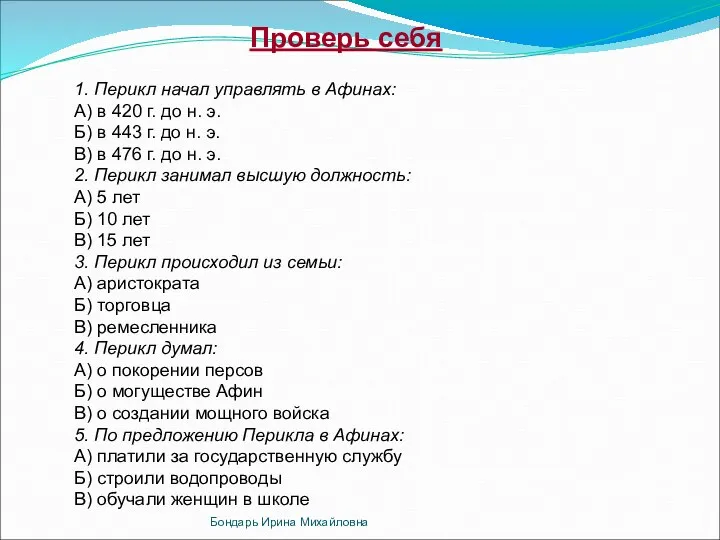 Проверь себя

1. Перикл начал управлять в Афинах:
А) в 420 г. до н. э.
Б) в 443 г. до н. э.
В) в 476 г. до н. э.
2. Перикл занимал высшую должность:
А) 5 лет
Б) 10 лет
В) 15 лет
3. Перикл происходил из семьи:
А) аристократа
Б) торговца
В) ремесленника
4. Перикл думал:
А) о покорении персов
Б) о могуществе Афин
В) о создании мощного войска
5. По предложению Перикла в Афинах:
А) платили за государственную службу
Б) строили водопроводы
В) обучали женщин в школе

Бондарь Ирина Михайловна